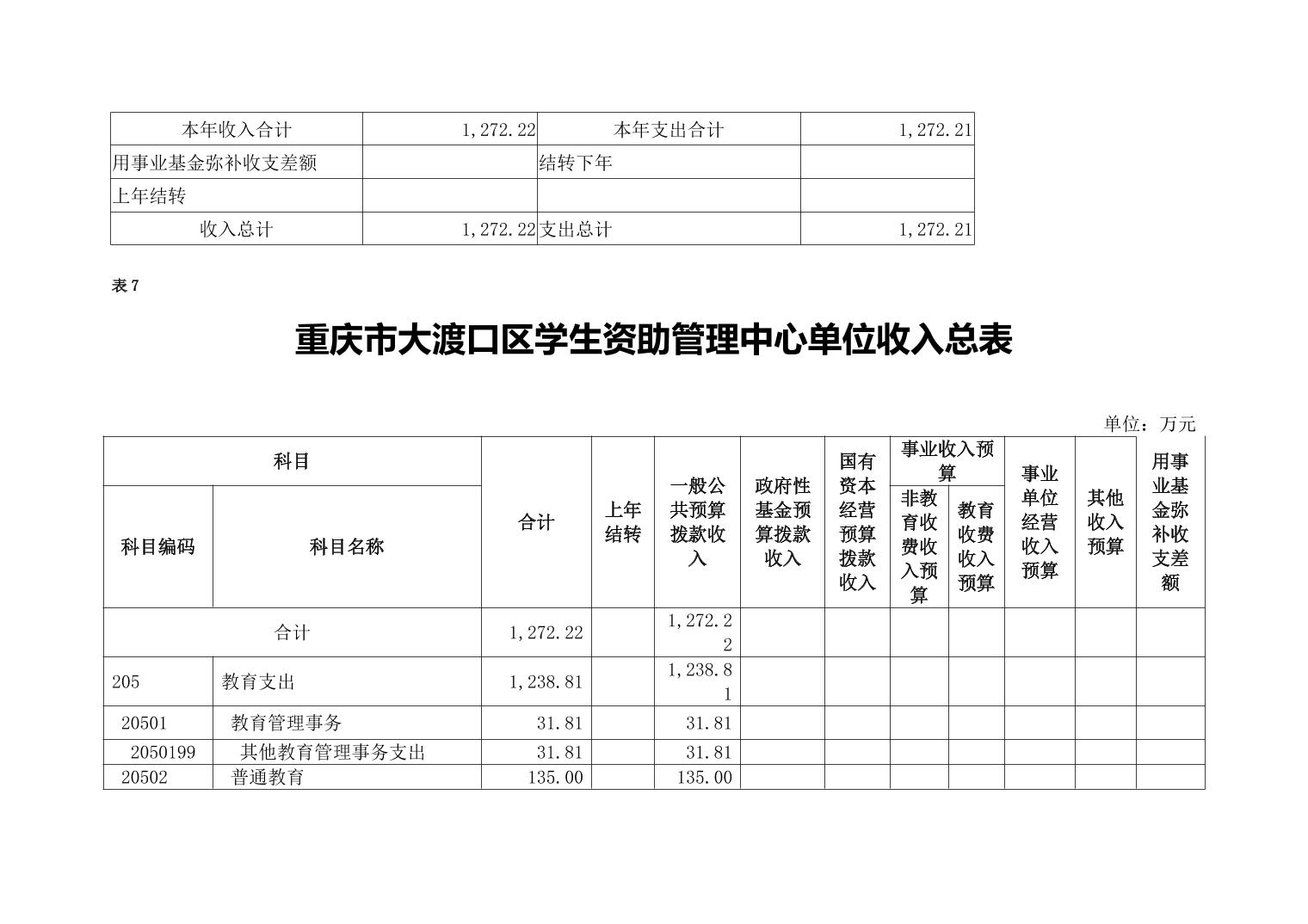 | 本年收入合计 | 1,272.22 | 本年支出合计 | 1,272.21 |
|---|---|---|---|
| 用事业基金弥补收支差额 | | 结转下年 | |
| 上年结转 | | | |
| 收入总计 | 1,272.22 | 支出总计 | 1,272.21 |

表 7

重庆市大渡口区学生资助管理中心单位收入总表

单位：万元

| 科目编码 | 科目名称 | 合计 | 上年结转 | 一般公共预算拨款收入 | 政府性基金预算拨款收入 | 国有资本经营预算拨款收入 | 事业收入预算 非教育收费收入预算 | 事业收入预算 教育收费收入预算 | 事业单位经营收入预算 | 其他收入预算 | 用事业基金弥补收支差额 |
|---|---|---|---|---|---|---|---|---|---|---|---|
| 合计 | | 1,272.22 | | 1,272.22 | | | | | | | |
| 205 | 教育支出 | 1,238.81 | | 1,238.81 | | | | | | | |
| 20501 | 教育管理事务 | 31.81 | | 31.81 | | | | | | | |
| 2050199 | 其他教育管理事务支出 | 31.81 | | 31.81 | | | | | | | |
| 20502 | 普通教育 | 135.00 | | 135.00 | | | | | | | |